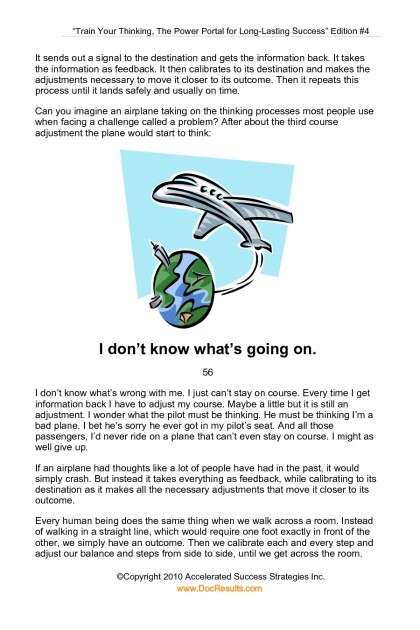 "Train Your Thinking, The Power Portal for Long-Lasting Success" Edition #4

It sends out a signal to the destination and gets the information back. It takes the information as feedback. It then calibrates to its destination and makes the adjustments necessary to move it closer to its outcome. Then it repeats this process until it lands safely and usually on time.

Can you imagine an airplane taking on the thinking processes most people use when facing a challenge called a problem? After about the third course adjustment the plane would start to think:

I don't know what's going on.

56

I don't know what's wrong with me. I just can't stay on course. Every time I get information back I have to adjust my course. Maybe a little but it is still an adjustment. I wonder what the pilot must be thinking. He must be thinking I'm a bad plane. I bet he's sorry he ever got in my pilot's seat. And all those passengers, I'd never ride on a plane that can't even stay on course. I might as well give up.

If an airplane had thoughts like a lot of people have had in the past, it would simply crash. But instead it takes everything as feedback, while calibrating to its destination as it makes all the necessary adjustments that move it closer to its outcome.

Every human being does the same thing when we walk across a room. Instead of walking in a straight line, which would require one foot exactly in front of the other, we simply have an outcome. Then we calibrate each and every step and adjust our balance and steps from side to side, until we get across the room.

©Copyright 2010 Accelerated Success Strategies Inc.
www.DocResults.com